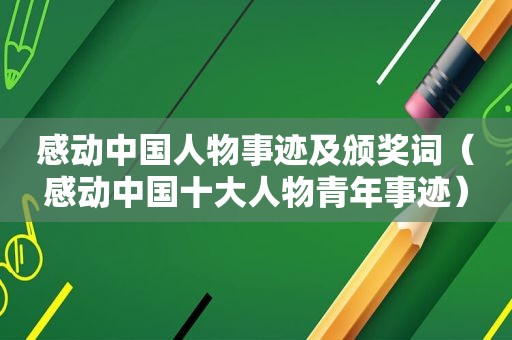 感动中国人物事迹及颁奖词（感动中国十大人物青年事迹）